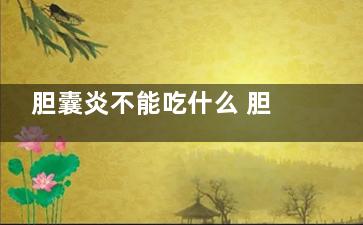 胆囊炎不能吃什么 胆